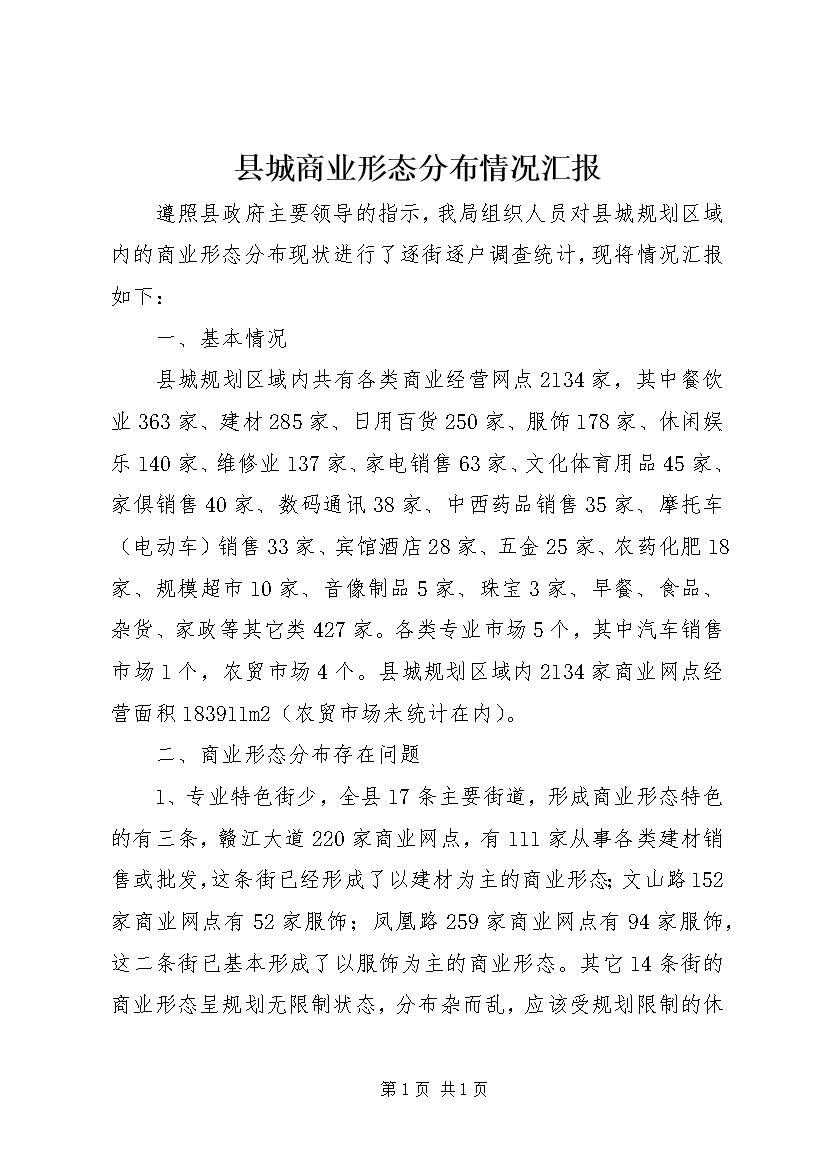 县城商业形态分布情况汇报

遵照县政府主要领导的指示，我局组织人员对县城规划区域内的商业形态分布现状进行了逐街逐户调查统计，现将情况汇报如下：

一、基本情况

县城规划区域内共有各类商业经营网点2134家，其中餐饮业363家、建材285家、日用百货250家、服饰178家、休闲娱乐140家、维修业137家、家电销售63家、文化体育用品45家、家俱销售40家、数码通讯38家、中西药品销售35家、摩托车（电动车）销售33家、宾馆酒店28家、五金25家、农药化肥18家、规模超市10家、音像制品5家、珠宝3家、早餐、食品、杂货、家政等其它类427家。各类专业市场5个，其中汽车销售市场1个，农贸市场4个。县城规划区域内2134家商业网点经营面积183911m2（农贸市场未统计在内）。

二、商业形态分布存在问题

1、专业特色街少，全县17条主要街道，形成商业形态特色的有三条，赣江大道220家商业网点，有111家从事各类建材销售或批发，这条街已经形成了以建材为主的商业形态；文山路152家商业网点有52家服饰；凤凰路259家商业网点有94家服饰，这二条街已基本形成了以服饰为主的商业形态。其它14条街的商业形态呈规划无限制状态，分布杂而乱，应该受规划限制的休

第1页 共1页